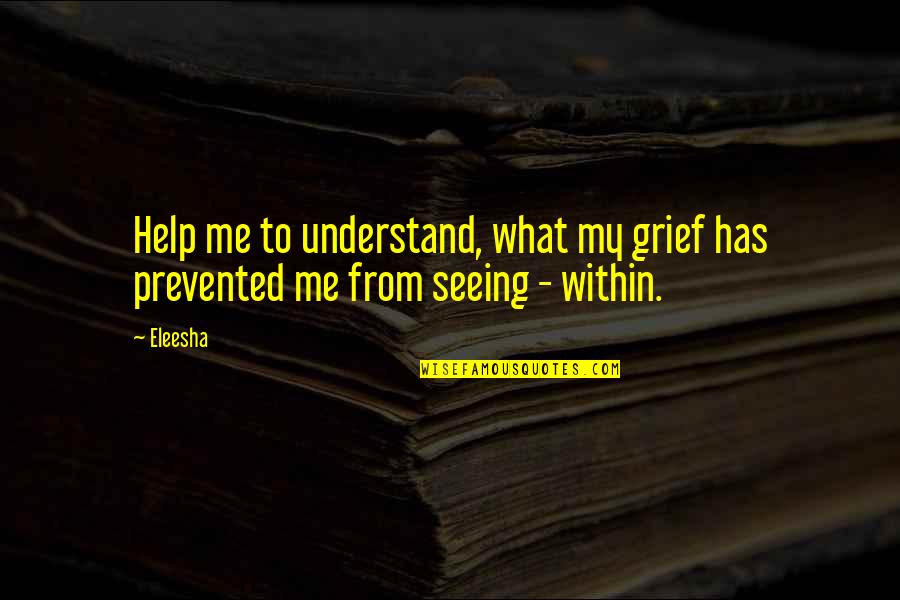 Help me to understand, what my grief has prevented me from seeing - within.

~ Eleesha

WISEFAMOUSQUOTES.COM